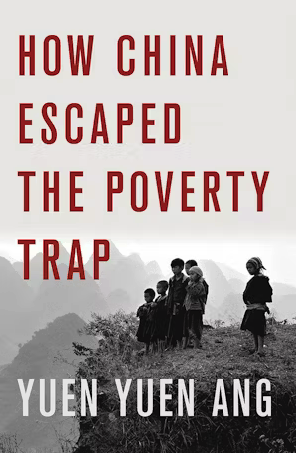 HOW CHINA ESCAPED THE POVERTY TRAP

YUEN YUEN ANG